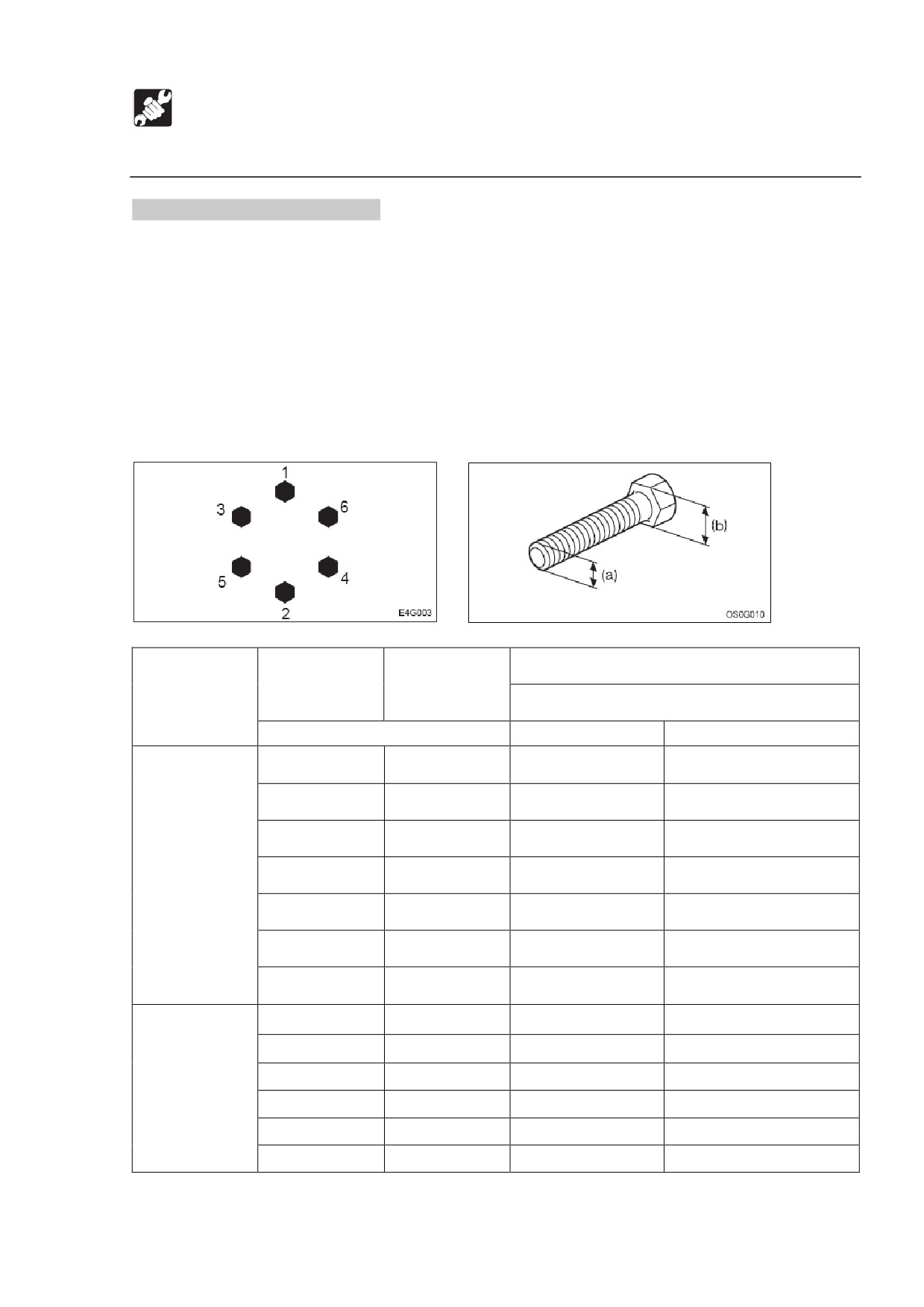 1
3
6
5
4
2
E4G003

(b)
(a)
OS0G010